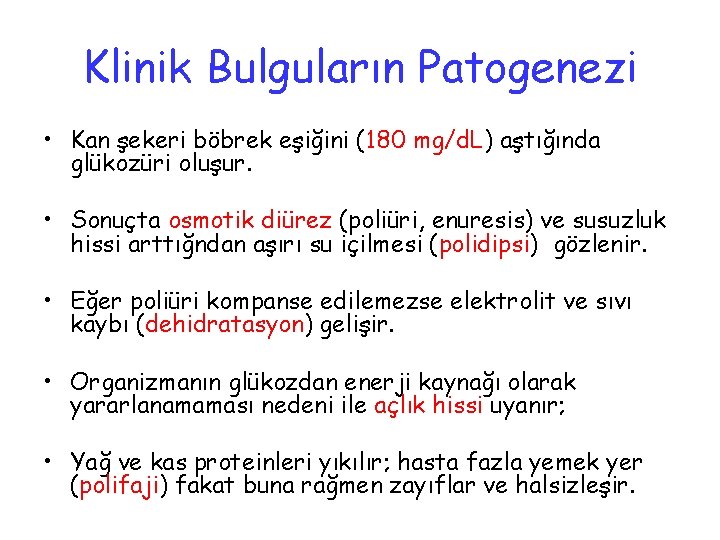 Klinik Bulguların Patogenezi

• Kan şekeri böbrek eşiğini (180 mg/dL) aştığında glükozüri oluşur.

• Sonuçta osmotik diürez (poliüri, enuresis) ve susuzluk hissi arttığndan aşırı su içilmesi (polidipsi) gözlenir.

• Eğer poliüri kompanse edilemezse elektrolit ve sıvı kaybı (dehidratasyon) gelişir.

• Organizmanın glükozdan enerji kaynağı olarak yararlanamaması nedeni ile açlık hissi uyanır;

• Yağ ve kas proteinleri yıkılır; hasta fazla yemek yer (polifaji) fakat buna rağmen zayıflar ve halsizleşir.